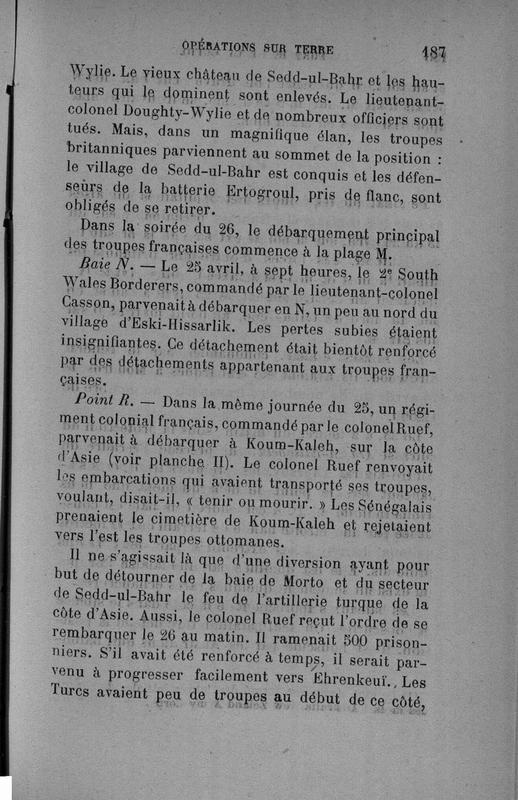 OPÉRATIONS SUR TERRE 187

Wylie. Le vieux château de Sedd-ul-Bahr et les hauteurs qui le dominent sont enlevés. Le lieutenant-colonel Doughty-Wylie et de nombreux officiers sont tués. Mais, dans un magnifique élan, les troupes britanniques parviennent au sommet de la position : le village de Sedd-ul-Bahr est conquis et les défenseurs de la batterie Ertogroul, pris de flanc, sont obligés de se retirer.

Dans la soirée du 26, le débarquement principal des troupes françaises commence à la plage M.

Baie N. — Le 25 avril, à sept heures, le 2e South Wales Borderers, commandé par le lieutenant-colonel Casson, parvenait à débarquer en N, un peu au nord du village d'Eski-Hissarlik. Les pertes subies étaient insignifiantes. Ce détachement était bientôt renforcé par des détachements appartenant aux troupes françaises.

Point R. — Dans la même journée du 25, un régiment colonial français, commandé par le colonel Ruef, parvenait à débarquer à Koum-Kaleh, sur la côte d'Asie (voir planche II). Le colonel Ruef renvoyait les embarcations qui avaient transporté ses troupes, voulant, disait-il, « tenir ou mourir. » Les Sénégalais prenaient le cimetière de Koum-Kaleh et rejetaient vers l'est les troupes ottomanes.

Il ne s'agissait là que d'une diversion ayant pour but de détourner de la baie de Morto et du secteur de Sedd-ul-Bahr le feu de l'artillerie turque de la côte d'Asie. Aussi, le colonel Ruef reçut l'ordre de se rembarquer le 26 au matin. Il ramenait 500 prisonniers. S'il avait été renforcé à temps, il serait parvenu à progresser facilement vers Ehrenkeuï. Les Turcs avaient peu de troupes au début de ce côté,